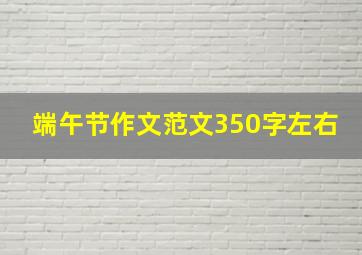 端午节作文范文350字左右